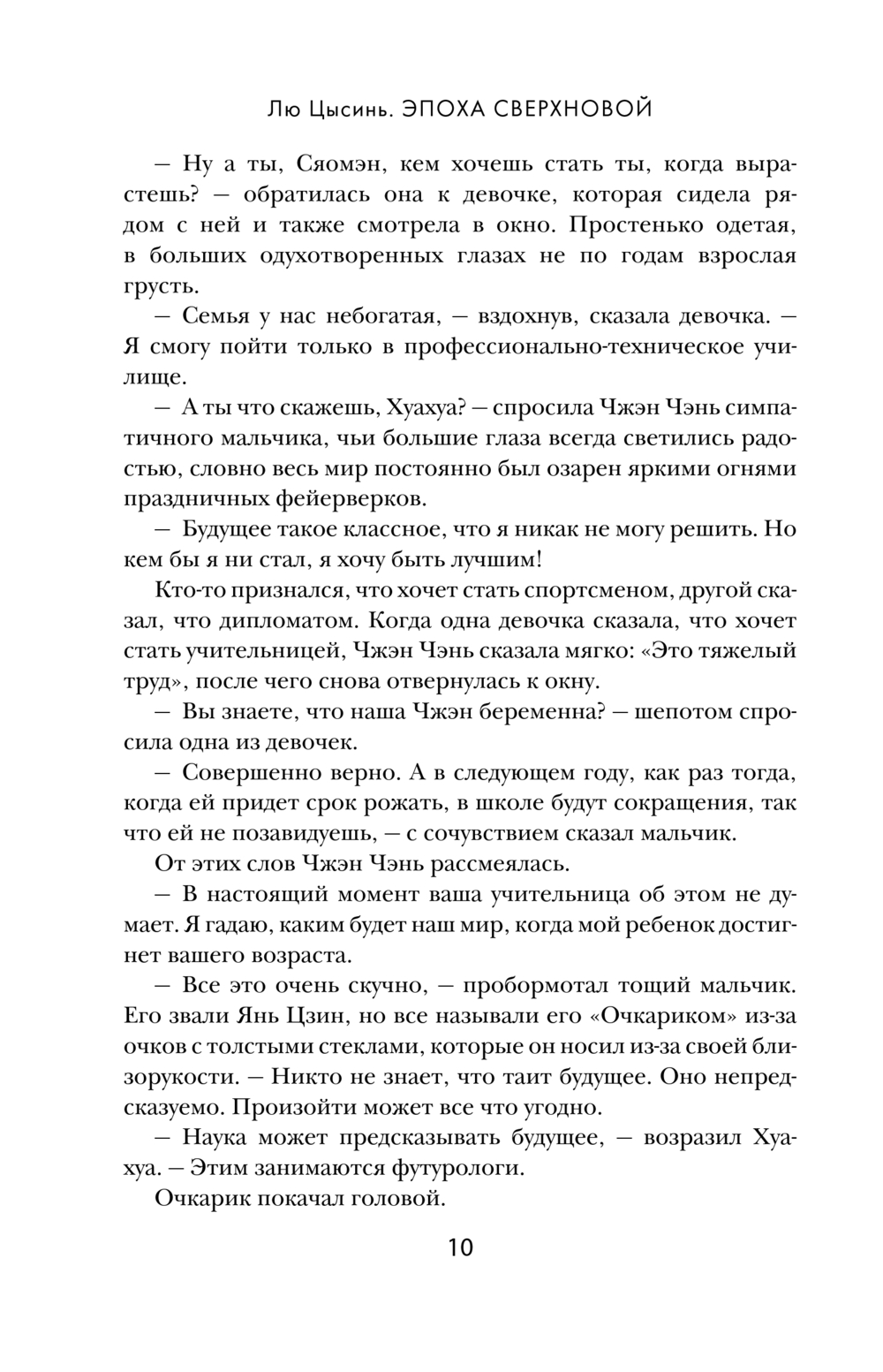 Лю Цысинь. ЭПОХА СВЕРХНОВОЙ

— Ну а ты, Сяомэн, кем хочешь стать ты, когда вырастешь? — обратилась она к девочке, которая сидела рядом с ней и также смотрела в окно. Простенько одетая, в больших одухотворенных глазах не по годам взрослая грусть.

— Семья у нас небогатая, — вздохнув, сказала девочка. — Я смогу пойти только в профессионально-техническое училище.

— А ты что скажешь, Хуахуа? — спросила Чжэн Чэнь симпатичного мальчика, чьи большие глаза всегда светились радостью, словно весь мир постоянно был озарен яркими огнями праздничных фейерверков.

— Будущее такое классное, что я никак не могу решить. Но кем бы я ни стал, я хочу быть лучшим!

Кто-то признался, что хочет стать спортсменом, другой сказал, что дипломатом. Когда одна девочка сказала, что хочет стать учительницей, Чжэн Чэнь сказала мягко: «Это тяжелый труд», после чего снова отвернулась к окну.

— Вы знаете, что наша Чжэн беременна? — шепотом спросила одна из девочек.

— Совершенно верно. А в следующем году, как раз тогда, когда ей придет срок рожать, в школе будут сокращения, так что ей не позавидуешь, — с сочувствием сказал мальчик.

От этих слов Чжэн Чэнь рассмеялась.

— В настоящий момент ваша учительница об этом не думает. Я гадаю, каким будет наш мир, когда мой ребенок достигнет вашего возраста.

— Все это очень скучно, — пробормотал тощий мальчик. Его звали Янь Цзин, но все называли его «Очкариком» из-за очков с толстыми стеклами, которые он носил из-за своей близорукости. — Никто не знает, что таит будущее. Оно непредсказуемо. Произойти может все что угодно.

— Наука может предсказывать будущее, — возразил Хуахуа. — Этим занимаются футурологи.

Очкарик покачал головой.

10